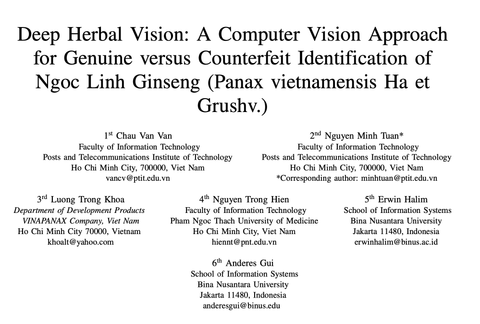 Deep Herbal Vision: A Computer Vision Approach for Genuine versus Counterfeit Identification of Ngoc Linh Ginseng (Panax vietnamensis Ha et Grushv.)

1$^{st}$ Chau Van Van
Faculty of Information Technology
Posts and Telecommunications Institute of Technology
Ho Chi Minh City, 700000, Viet Nam
vancv@ptit.edu.vn

2$^{nd}$ Nguyen Minh Tuan*
Faculty of Information Technology
Posts and Telecommunications Institute of Technology
Ho Chi Minh City, 700000, Viet Nam
*Corresponding author: minhtuan@ptit.edu.vn

3$^{rd}$ Luong Trong Khoa
Department of Development Products
VINAPANAX Company, Viet Nam
Ho Chi Minh City 70000, Vietnam
khoalt@yahoo.com

4$^{th}$ Nguyen Trong Hien
Faculty of Information Technology
Pham Ngoc Thach University of Medicine
Ho Chi Minh City, Viet Nam
hiennt@pnt.edu.vn

5$^{th}$ Erwin Halim
School of Information Systems
Bina Nusantara University
Jakarta 11480, Indonesia
erwinhalim@binus.ac.id

6$^{th}$ Anderes Gui
School of Information Systems
Bina Nusantara University
Jakarta 11480, Indonesia
anderesgui@binus.edu